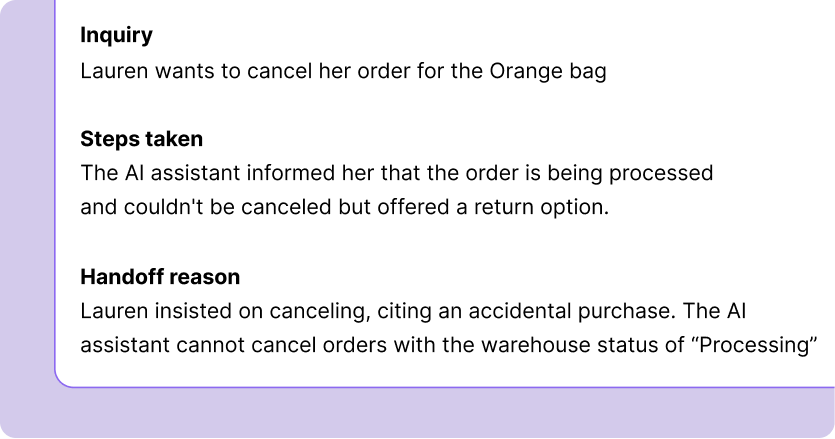 Inquiry
Lauren wants to cancel her order for the Orange bag

Steps taken
The AI assistant informed her that the order is being processed and couldn't be canceled but offered a return option.

Handoff reason
Lauren insisted on canceling, citing an accidental purchase. The AI assistant cannot cancel orders with the warehouse status of “Processing”